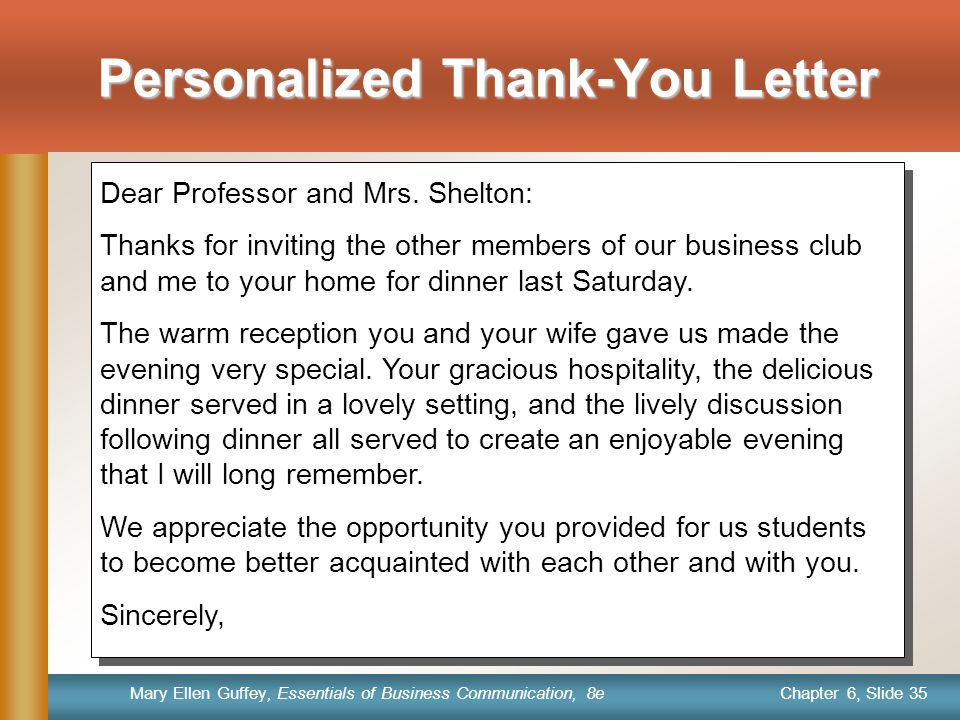 Personalized Thank-You Letter

Dear Professor and Mrs. Shelton:

Thanks for inviting the other members of our business club and me to your home for dinner last Saturday.

The warm reception you and your wife gave us made the evening very special. Your gracious hospitality, the delicious dinner served in a lovely setting, and the lively discussion following dinner all served to create an enjoyable evening that I will long remember.

We appreciate the opportunity you provided for us students to become better acquainted with each other and with you.

Sincerely,

Mary Ellen Guffey, Essentials of Business Communication, 8e

Chapter 6, Slide 35